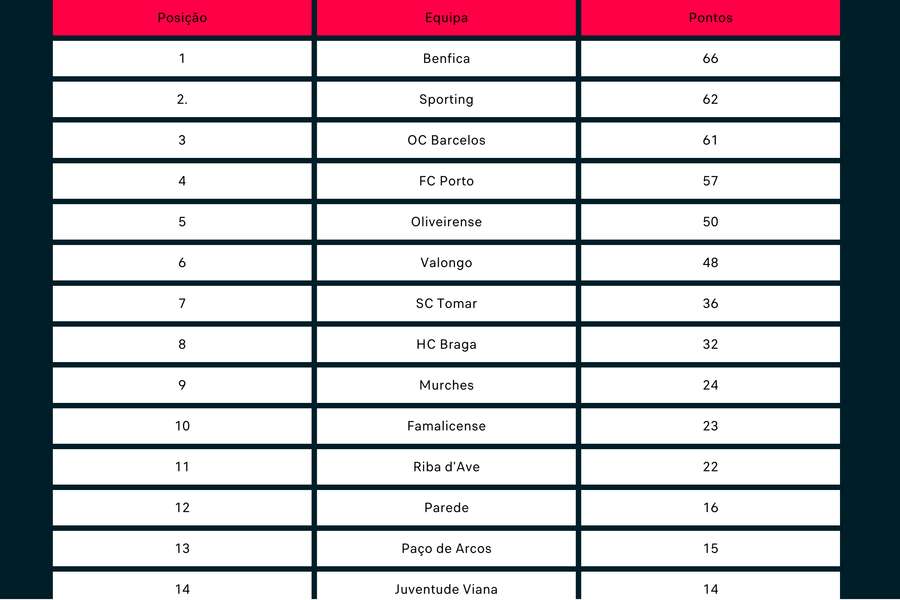 | Posição | Equipa | Pontos |
|---|---|---|
| 1 | Benfica | 66 |
| 2. | Sporting | 62 |
| 3 | OC Barcelos | 61 |
| 4 | FC Porto | 57 |
| 5 | Oliveirense | 50 |
| 6 | Valongo | 48 |
| 7 | SC Tomar | 36 |
| 8 | HC Braga | 32 |
| 9 | Murches | 24 |
| 10 | Famalicense | 23 |
| 11 | Riba d'Ave | 22 |
| 12 | Parede | 16 |
| 13 | Paço de Arcos | 15 |
| 14 | Juventude Viana | 14 |